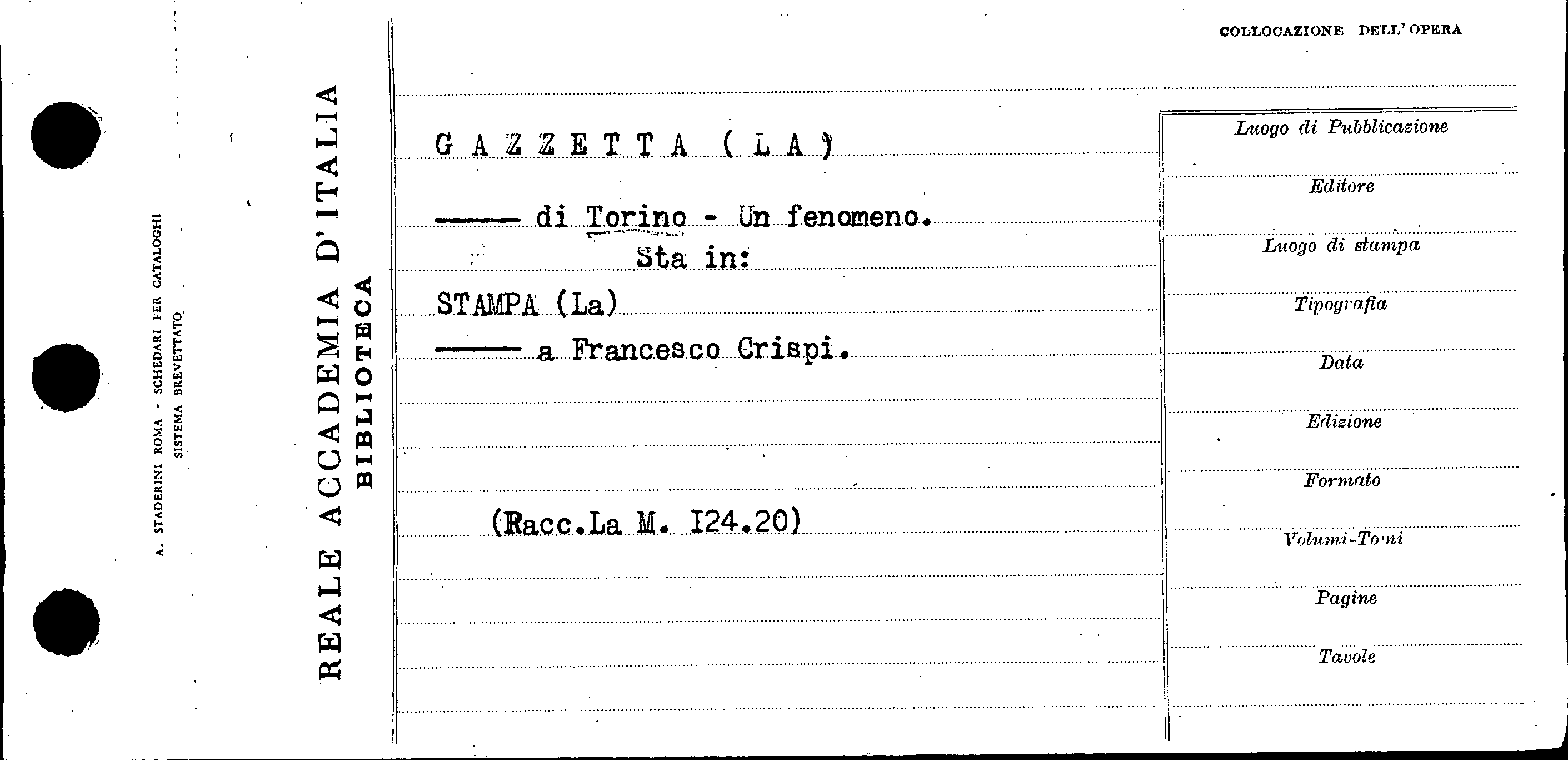 A. STADERINI ROMA - SCHEDARI PER CATALOGHI
SISTEMA BREVETTATO

REALE ACCADEMIA D'ITALIA
BIBLIOTECA

COLLOCAZIONE DELL'OPERA

GAZZETTA (LA)

—— di Torino - Un fenomeno.

Sta in:

STAMPA (La)

—— a Francesco Crispi.

(Racc.La M. I24.20)

Luogo di Pubblicazione

Editore

Luogo di stampa

Tipografia

Data

Edizione

Formato

Volumi-Tomi

Pagine

Tavole